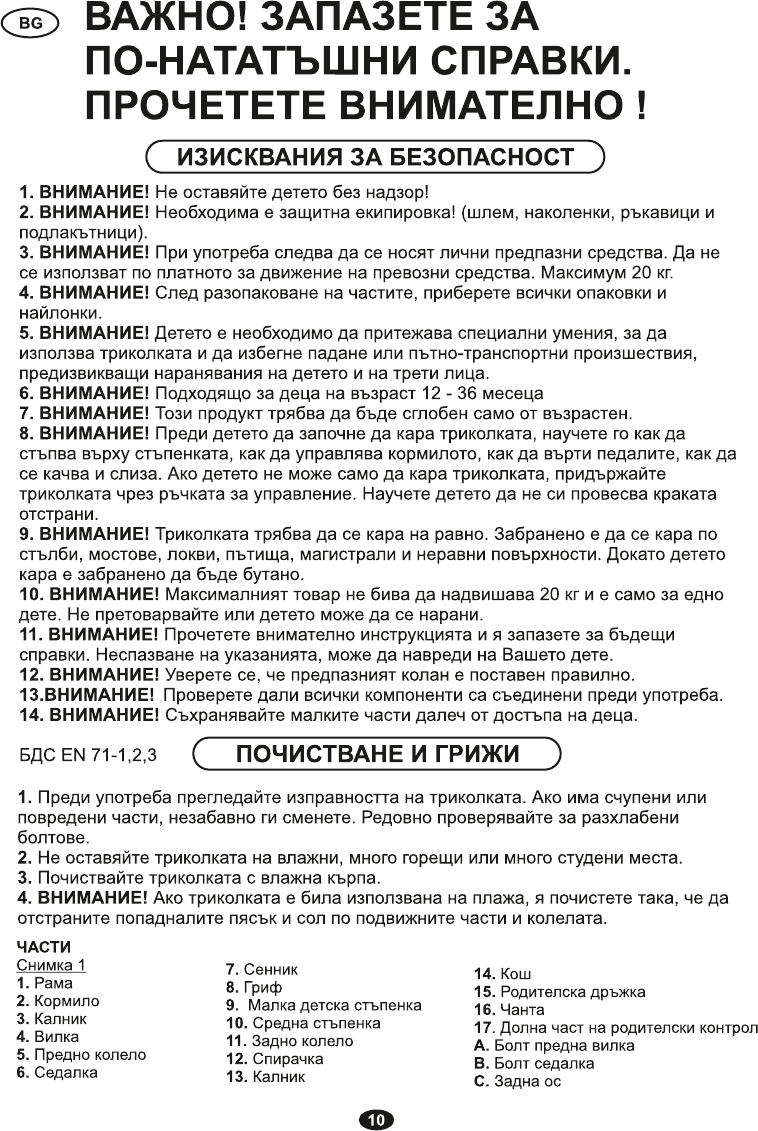 BG

ВАЖНО! ЗАПАЗЕТЕ ЗА ПО-НАТАТЪШНИ СПРАВКИ. ПРОЧЕТЕТЕ ВНИМАТЕЛНО !

ИЗИСКВАНИЯ ЗА БЕЗОПАСНОСТ

1. ВНИМАНИЕ! Не оставяйте детето без надзор!
2. ВНИМАНИЕ! Необходима е защитна екипировка! (шлем, наколенки, ръкавици и подлакътници).
3. ВНИМАНИЕ! При употреба следва да се носят лични предпазни средства. Да не се използват по платното за движение на превозни средства. Максимум 20 кг.
4. ВНИМАНИЕ! След разопаковане на частите, приберете всички опаковки и найлонки.
5. ВНИМАНИЕ! Детето е необходимо да притежава специални умения, за да използва триколката и да избегне падане или пътно-транспортни произшествия, предизвикващи наранявания на детето и на трети лица.
6. ВНИМАНИЕ! Подходящо за деца на възраст 12 - 36 месеца
7. ВНИМАНИЕ! Този продукт трябва да бъде сглобен само от възрастен.
8. ВНИМАНИЕ! Преди детето да започне да кара триколката, научете го как да стъпва върху стъпенката, как да управлява кормилото, как да върти педалите, как да се качва и слиза. Ако детето не може само да кара триколката, придържайте триколката чрез ръчката за управление. Научете детето да не си провесва краката отстрани.
9. ВНИМАНИЕ! Триколката трябва да се кара на равно. Забранено е да се кара по стълби, мостове, локви, пътища, магистрали и неравни повърхности. Докато детето кара е забранено да бъде бутано.
10. ВНИМАНИЕ! Максималният товар не бива да надвишава 20 кг и е само за едно дете. Не претоварвайте или детето може да се нарани.
11. ВНИМАНИЕ! Прочетете внимателно инструкцията и я запазете за бъдещи справки. Неспазване на указанията, може да навреди на Вашето дете.
12. ВНИМАНИЕ! Уверете се, че предпазният колан е поставен правилно.
13.ВНИМАНИЕ! Проверете дали всички компоненти са съединени преди употреба.
14. ВНИМАНИЕ! Съхранявайте малките части далеч от достъпа на деца.

БДС EN 71-1,2,3

ПОЧИСТВАНЕ И ГРИЖИ

1. Преди употреба прегледайте изправността на триколката. Ако има счупени или повредени части, незабавно ги сменете. Редовно проверявайте за разхлабени болтове.
2. Не оставяйте триколката на влажни, много горещи или много студени места.
3. Почиствайте триколката с влажна кърпа.
4. ВНИМАНИЕ! Ако триколката е била използвана на плажа, я почистете така, че да отстраните попадналите пясък и сол по подвижните части и колелата.

ЧАСТИ
Снимка 1
1. Рама
2. Кормило
3. Калник
4. Вилка
5. Предно колело
6. Седалка

7. Сенник
8. Гриф
9. Малка детска стъпенка
10. Средна стъпенка
11. Задно колело
12. Спирачка
13. Калник

14. Кош
15. Родителска дръжка
16. Чанта
17. Долна част на родителски контрол
A. Болт предна вилка
B. Болт седалка
C. Задна ос

10